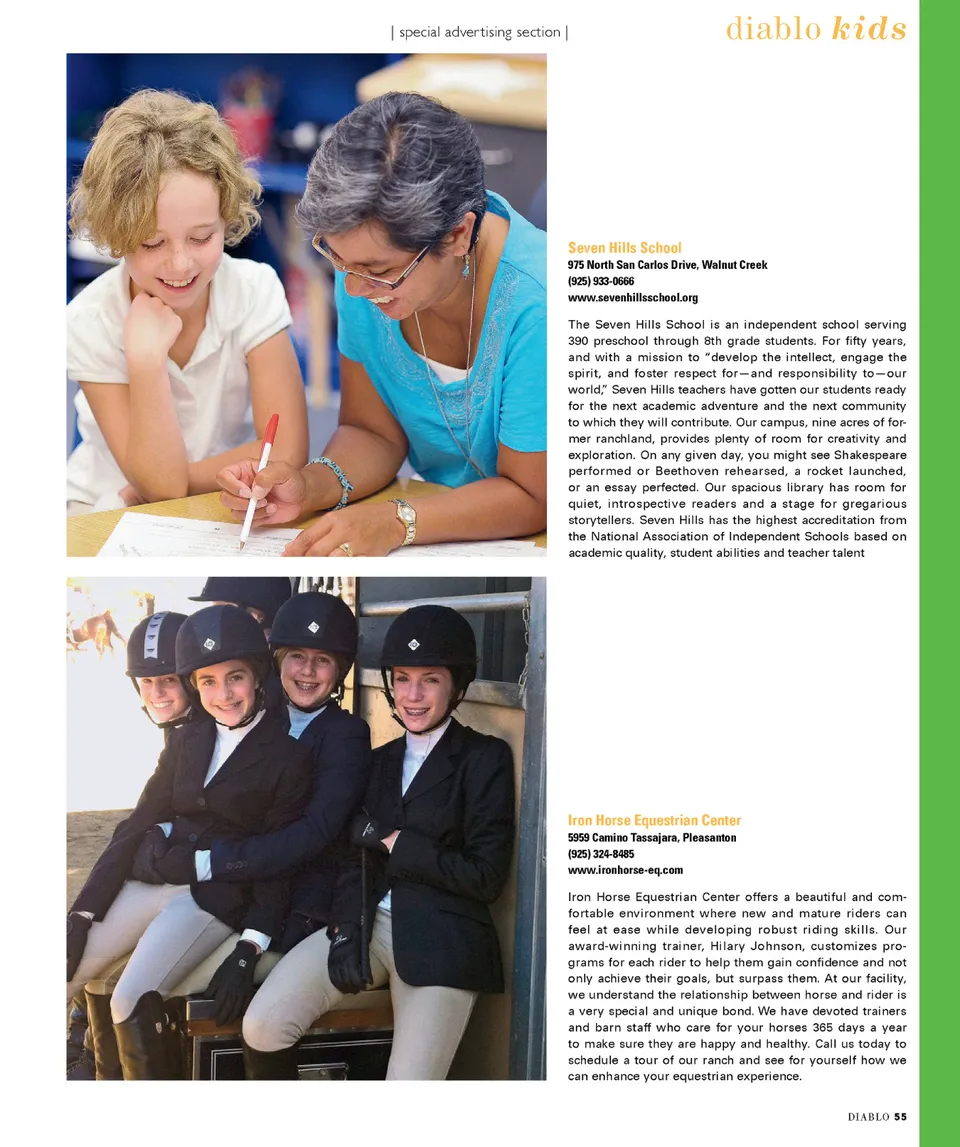 | special advertising section | diablo kids

Seven Hills School
975 North San Carlos Drive, Walnut Creek
(925) 933-0666
www.sevenhillsschool.org

The Seven Hills School is an independent school serving 390 preschool through 8th grade students. For fifty years, and with a mission to "develop the intellect, engage the spirit, and foster respect for—and responsibility to—our world," Seven Hills teachers have gotten our students ready for the next academic adventure and the next community to which they will contribute. Our campus, nine acres of former ranchland, provides plenty of room for creativity and exploration. On any given day, you might see Shakespeare performed or Beethoven rehearsed, a rocket launched, or an essay perfected. Our spacious library has room for quiet, introspective readers and a stage for gregarious storytellers. Seven Hills has the highest accreditation from the National Association of Independent Schools based on academic quality, student abilities and teacher talent

Iron Horse Equestrian Center
5959 Camino Tassajara, Pleasanton
(925) 324-8485
www.ironhorse-eq.com

Iron Horse Equestrian Center offers a beautiful and comfortable environment where new and mature riders can feel at ease while developing robust riding skills. Our award-winning trainer, Hilary Johnson, customizes programs for each rider to help them gain confidence and not only achieve their goals, but surpass them. At our facility, we understand the relationship between horse and rider is a very special and unique bond. We have devoted trainers and barn staff who care for your horses 365 days a year to make sure they are happy and healthy. Call us today to schedule a tour of our ranch and see for yourself how we can enhance your equestrian experience.

DIABLO 55